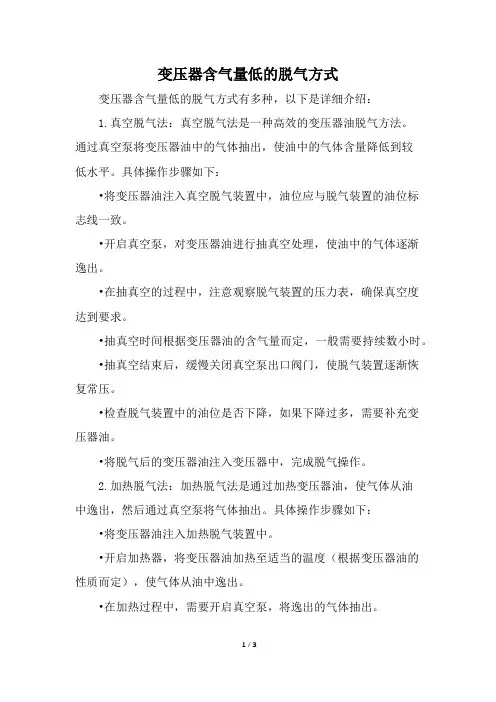 变压器含气量低的脱气方式

变压器含气量低的脱气方式有多种，以下是详细介绍：

1.真空脱气法：真空脱气法是一种高效的变压器油脱气方法。通过真空泵将变压器油中的气体抽出，使油中的气体含量降低到较低水平。具体操作步骤如下：

•将变压器油注入真空脱气装置中，油位应与脱气装置的油位标志线一致。

•开启真空泵，对变压器油进行抽真空处理，使油中的气体逐渐逸出。

•在抽真空的过程中，注意观察脱气装置的压力表，确保真空度达到要求。

•抽真空时间根据变压器油的含气量而定，一般需要持续数小时。

•抽真空结束后，缓慢关闭真空泵出口阀门，使脱气装置逐渐恢复常压。

•检查脱气装置中的油位是否下降，如果下降过多，需要补充变压器油。

•将脱气后的变压器油注入变压器中，完成脱气操作。

2.加热脱气法：加热脱气法是通过加热变压器油，使气体从油中逸出，然后通过真空泵将气体抽出。具体操作步骤如下：

•将变压器油注入加热脱气装置中。

•开启加热器，将变压器油加热至适当的温度（根据变压器油的性质而定），使气体从油中逸出。

•在加热过程中，需要开启真空泵，将逸出的气体抽出。

1 / 3